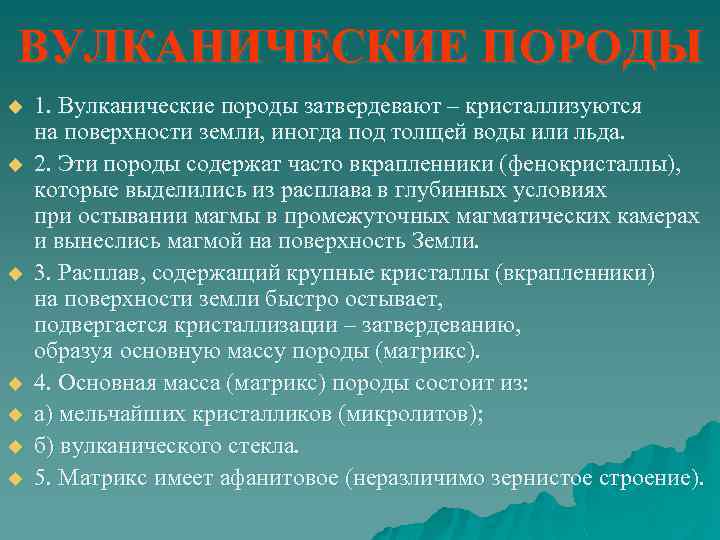 ВУЛКАНИЧЕСКИЕ ПОРОДЫ

1. Вулканические породы затвердевают – кристаллизуются на поверхности земли, иногда под толщей воды или льда.

2. Эти породы содержат часто вкрапленники (фенокристаллы), которые выделились из расплава в глубинных условиях при остывании магмы в промежуточных магматических камерах и вынеслись магмой на поверхность Земли.

3. Расплав, содержащий крупные кристаллы (вкрапленники) на поверхности земли быстро остывает, подвергается кристаллизации – затвердеванию, образуя основную массу породы (матрикс).

4. Основная масса (матрикс) породы состоит из:

а) мельчайших кристалликов (микролитов);

б) вулканического стекла.

5. Матрикс имеет афанитовое (неразличимо зернистое строение).